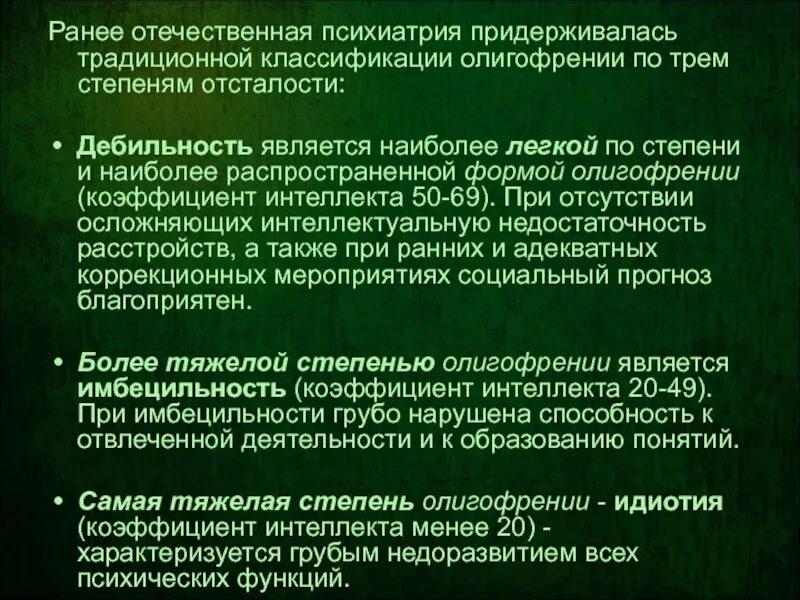 Ранее отечественная психиатрия придерживалась традиционной классификации олигофрении по трем степеням отсталости:

• Дебильность является наиболее легкой по степени и наиболее распространенной формой олигофрении (коэффициент интеллекта 50-69). При отсутствии осложняющих интеллектуальную недостаточность расстройств, а также при ранних и адекватных коррекционных мероприятиях социальный прогноз благоприятен.

• Более тяжелой степенью олигофрении является имбецильность (коэффициент интеллекта 20-49). При имбецильности грубо нарушена способность к отвлеченной деятельности и к образованию понятий.

• Самая тяжелая степень олигофрении - идиотия (коэффициент интеллекта менее 20) - характеризуется грубым недоразвитием всех психических функций.